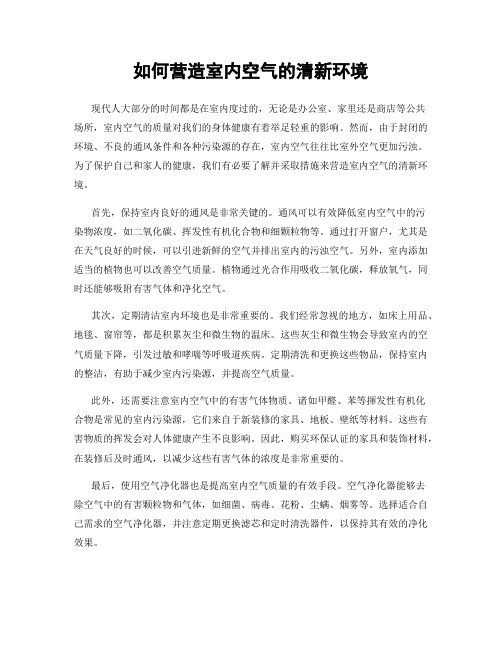 如何营造室内空气的清新环境

现代人大部分的时间都是在室内度过的，无论是办公室、家里还是商店等公共场所，室内空气的质量对我们的身体健康有着举足轻重的影响。然而，由于封闭的环境、不良的通风条件和各种污染源的存在，室内空气往往比室外空气更加污浊。为了保护自己和家人的健康，我们有必要了解并采取措施来营造室内空气的清新环境。

首先，保持室内良好的通风是非常关键的。通风可以有效降低室内空气中的污染物浓度，如二氧化碳、挥发性有机化合物和细颗粒物等。通过打开窗户，尤其是在天气良好的时候，可以引进新鲜的空气并排出室内的污浊空气。另外，室内添加适当的植物也可以改善空气质量。植物通过光合作用吸收二氧化碳，释放氧气，同时还能够吸附有害气体和净化空气。

其次，定期清洁室内环境也是非常重要的。我们经常忽视的地方，如床上用品、地毯、窗帘等，都是积累灰尘和微生物的温床。这些灰尘和微生物会导致室内的空气质量下降，引发过敏和哮喘等呼吸道疾病。定期清洗和更换这些物品，保持室内的整洁，有助于减少室内污染源，并提高空气质量。

此外，还需要注意室内空气中的有害气体物质。诸如甲醛、苯等挥发性有机化合物是常见的室内污染源，它们来自于新装修的家具、地板、壁纸等材料。这些有害物质的挥发会对人体健康产生不良影响。因此，购买环保认证的家具和装饰材料，在装修后及时通风，以减少这些有害气体的浓度是非常重要的。

最后，使用空气净化器也是提高室内空气质量的有效手段。空气净化器能够去除空气中的有害颗粒物和气体，如细菌、病毒、花粉、尘螨、烟雾等。选择适合自己需求的空气净化器，并注意定期更换滤芯和定时清洗器件，以保持其有效的净化效果。